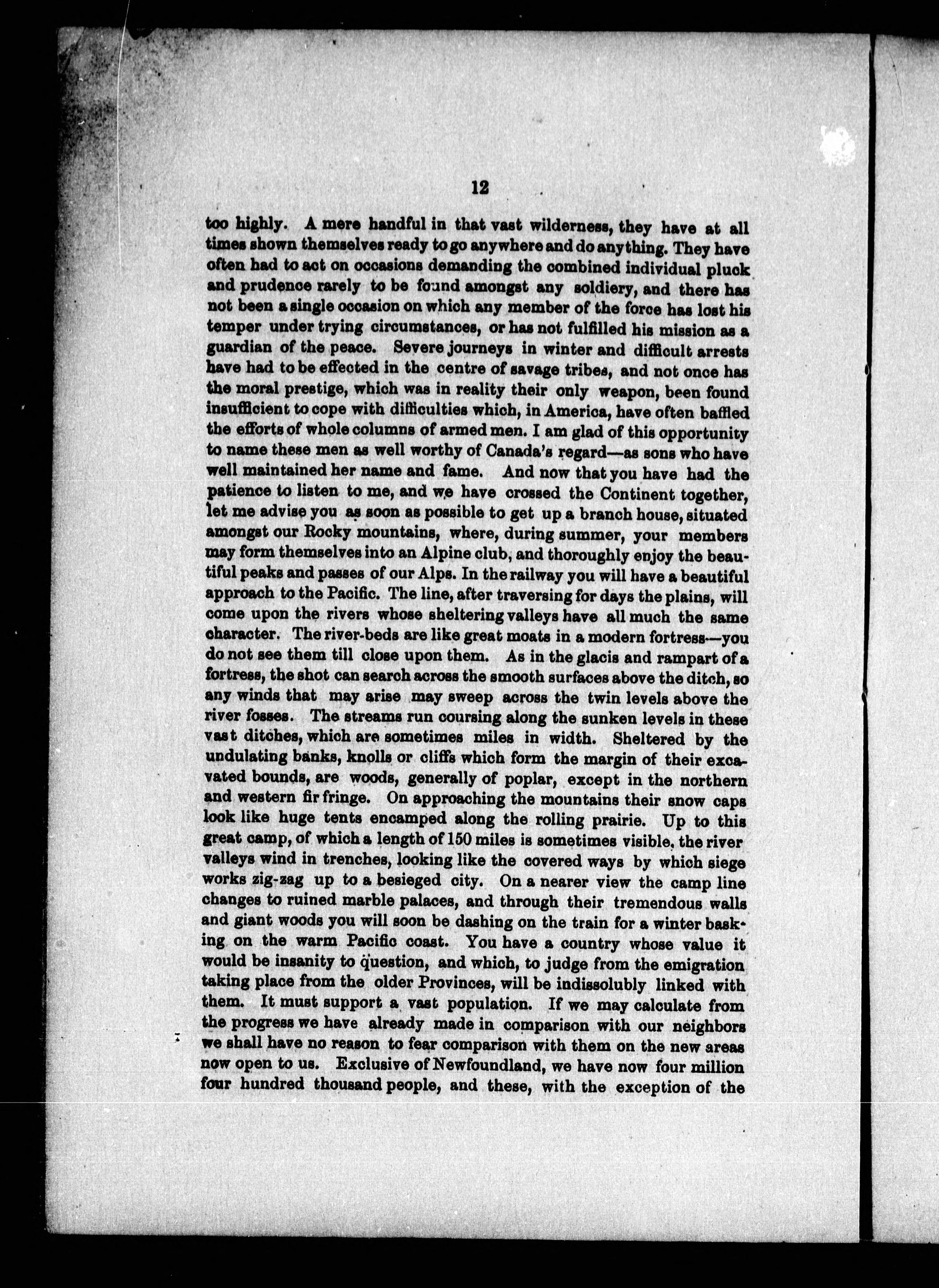 12

too highly. A mere handful in that vast wilderness, they have at all times shown themselves ready to go anywhere and do anything. They have often had to act on occasions demanding the combined individual pluck and prudence rarely to be found amongst any soldiery, and there has not been a single occasion on which any member of the force has lost his temper under trying circumstances, or has not fulfilled his mission as a guardian of the peace. Severe journeys in winter and difficult arrests have had to be effected in the centre of savage tribes, and not once has the moral prestige, which was in reality their only weapon, been found insufficient to cope with difficulties which, in America, have often baffled the efforts of whole columns of armed men. I am glad of this opportunity to name these men as well worthy of Canada's regard—as sons who have well maintained her name and fame. And now that you have had the patience to listen to me, and we have crossed the Continent together, let me advise you as soon as possible to get up a branch house, situated amongst our Rocky mountains, where, during summer, your members may form themselves into an Alpine club, and thoroughly enjoy the beautiful peaks and passes of our Alps. In the railway you will have a beautiful approach to the Pacific. The line, after traversing for days the plains, will come upon the rivers whose sheltering valleys have all much the same character. The river-beds are like great moats in a modern fortress—you do not see them till close upon them. As in the glacis and rampart of a fortress, the shot can search across the smooth surfaces above the ditch, so any winds that may arise may sweep across the twin levels above the river fosses. The streams run coursing along the sunken levels in these vast ditches, which are sometimes miles in width. Sheltered by the undulating banks, knolls or cliffs which form the margin of their excavated bounds, are woods, generally of poplar, except in the northern and western fir fringe. On approaching the mountains their snow caps look like huge tents encamped along the rolling prairie. Up to this great camp, of which a length of 150 miles is sometimes visible, the river valleys wind in trenches, looking like the covered ways by which siege works zig-zag up to a besieged city. On a nearer view the camp line changes to ruined marble palaces, and through their tremendous walls and giant woods you will soon be dashing on the train for a winter basking on the warm Pacific coast. You have a country whose value it would be insanity to question, and which, to judge from the emigration taking place from the older Provinces, will be indissolubly linked with them. It must support a vast population. If we may calculate from the progress we have already made in comparison with our neighbors we shall have no reason to fear comparison with them on the new areas now open to us. Exclusive of Newfoundland, we have now four million four hundred thousand people, and these, with the exception of the